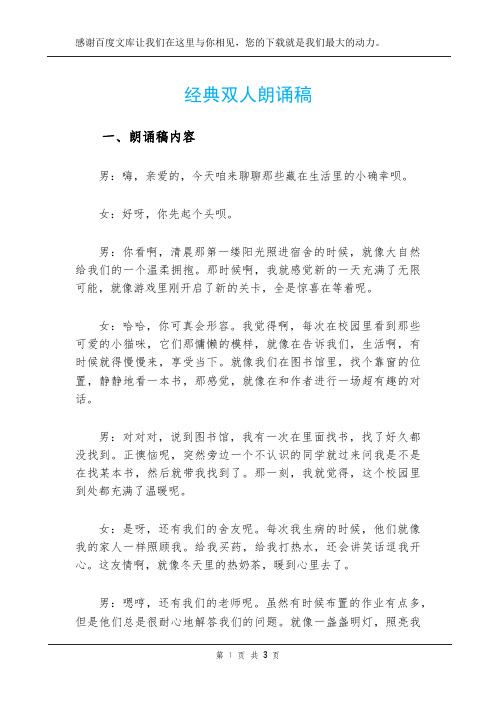 感谢百度文库让我们在这里与你相见，您的下载就是我们最大的动力。

经典双人朗诵稿

一、朗诵稿内容

男：嗨，亲爱的，今天咱来聊聊那些藏在生活里的小确幸呗。

女：好呀，你先起个头呗。

男：你看啊，清晨那第一缕阳光照进宿舍的时候，就像大自然给我们的一个温柔拥抱。那时候啊，我就感觉新的一天充满了无限可能，就像游戏里刚开启了新的关卡，全是惊喜在等着呢。

女：哈哈，你可真会形容。我觉得啊，每次在校园里看到那些可爱的小猫咪，它们那慵懒的模样，就像在告诉我们，生活啊，有时候就得慢慢来，享受当下。就像我们在图书馆里，找个靠窗的位置，静静地看一本书，那感觉，就像在和作者进行一场超有趣的对话。

男：对对对，说到图书馆，我有一次在里面找书，找了好久都没找到。正懊恼呢，突然旁边一个不认识的同学就过来问我是不是在找某本书，然后就带我找到了。那一刻，我就觉得，这个校园里到处都充满了温暖呢。

女：是呀，还有我们的舍友呢。每次我生病的时候，他们就像我的家人一样照顾我。给我买药，给我打热水，还会讲笑话逗我开心。这友情啊，就像冬天里的热奶茶，暖到心里去了。

男：嗯哼，还有我们的老师呢。虽然有时候布置的作业有点多，但是他们总是很耐心地解答我们的问题。就像一盏盏明灯，照亮我

第 1 页 共 3 页